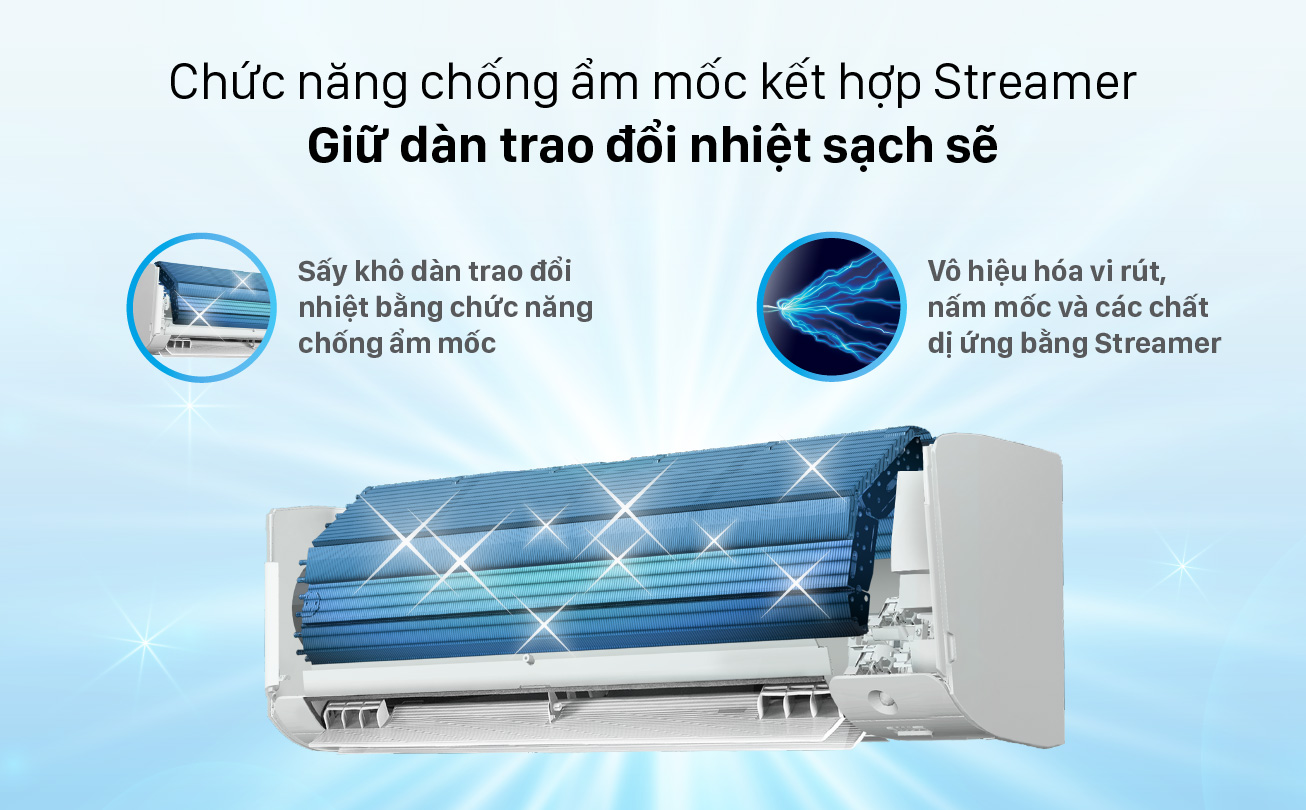 Chức năng chống ẩm mốc kết hợp Streamer
Giữ dàn trao đổi nhiệt sạch sẽ

Sấy khô dàn trao đổi nhiệt bằng chức năng chống ẩm mốc

Vô hiệu hóa vi rút, nấm mốc và các chất dị ứng bằng Streamer